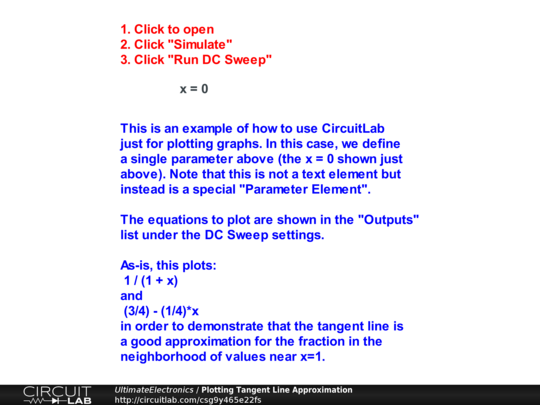 1. Click to open
2. Click "Simulate"
3. Click "Run DC Sweep"

x = 0

This is an example of how to use CircuitLab just for plotting graphs. In this case, we define a single parameter above (the x = 0 shown just above). Note that this is not a text element but instead is a special "Parameter Element".

The equations to plot are shown in the "Outputs" list under the DC Sweep settings.

As-is, this plots:
1 / (1 + x)
and
(3/4) - (1/4)*x
in order to demonstrate that the tangent line is a good approximation for the fraction in the neighborhood of values near x=1.

CIRCUIT LAB
UltimateElectronics / Plotting Tangent Line Approximation
http://circuitlab.com/csg9y465e22fs